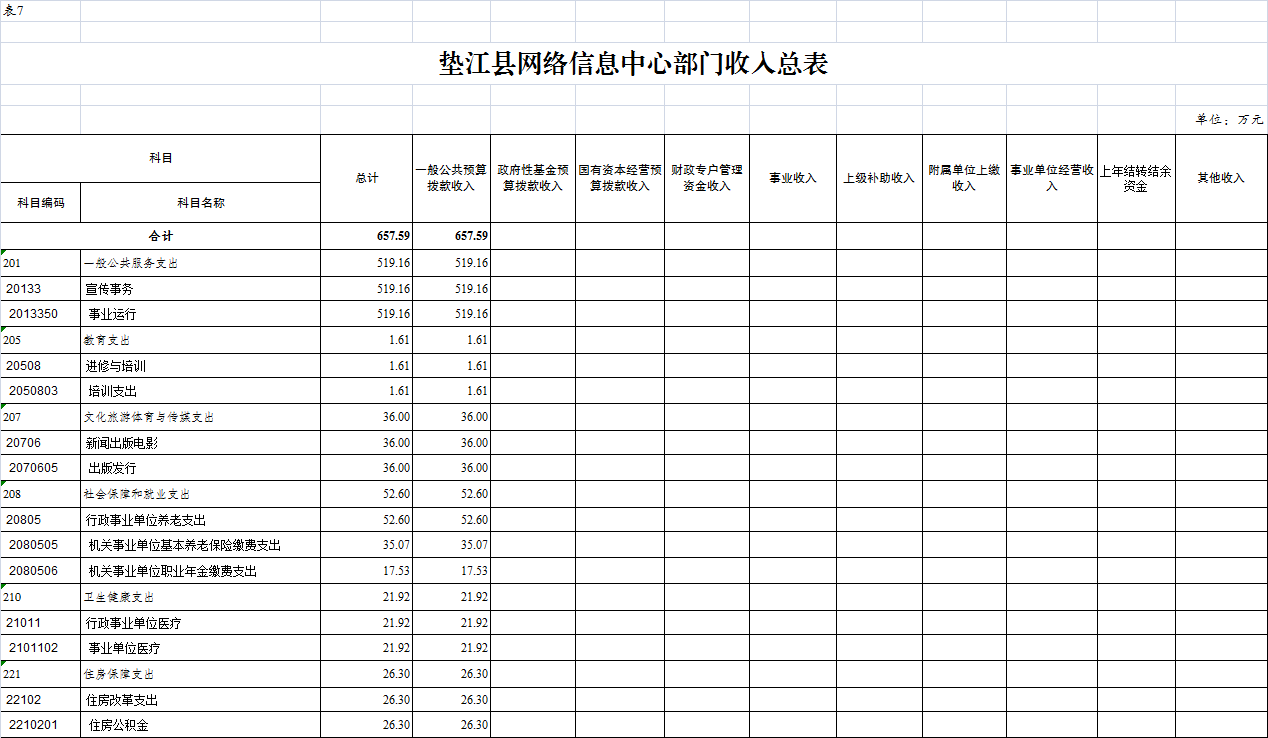 表7

垫江县网络信息中心部门收入总表

单位：万元

| 科目编码 | 科目名称 | 总计 | 一般公共预算拨款收入 | 政府性基金预算拨款收入 | 国有资本经营预算拨款收入 | 财政专户管理资金收入 | 事业收入 | 上级补助收入 | 附属单位上缴收入 | 事业单位经营收入 | 上年结转结余资金 | 其他收入 |
|---|---|---|---|---|---|---|---|---|---|---|---|---|
| 合计 | | 657.59 | 657.59 | | | | | | | | | |
| 201 | 一般公共服务支出 | 519.16 | 519.16 | | | | | | | | | |
| 20133 | 宣传事务 | 519.16 | 519.16 | | | | | | | | | |
| 2013350 | 事业运行 | 519.16 | 519.16 | | | | | | | | | |
| 205 | 教育支出 | 1.61 | 1.61 | | | | | | | | | |
| 20508 | 进修与培训 | 1.61 | 1.61 | | | | | | | | | |
| 2050803 | 培训支出 | 1.61 | 1.61 | | | | | | | | | |
| 207 | 文化旅游体育与传媒支出 | 36.00 | 36.00 | | | | | | | | | |
| 20706 | 新闻出版电影 | 36.00 | 36.00 | | | | | | | | | |
| 2070605 | 出版发行 | 36.00 | 36.00 | | | | | | | | | |
| 208 | 社会保障和就业支出 | 52.60 | 52.60 | | | | | | | | | |
| 20805 | 行政事业单位养老支出 | 52.60 | 52.60 | | | | | | | | | |
| 2080505 | 机关事业单位基本养老保险缴费支出 | 35.07 | 35.07 | | | | | | | | | |
| 2080506 | 机关事业单位职业年金缴费支出 | 17.53 | 17.53 | | | | | | | | | |
| 210 | 卫生健康支出 | 21.92 | 21.92 | | | | | | | | | |
| 21011 | 行政事业单位医疗 | 21.92 | 21.92 | | | | | | | | | |
| 2101102 | 事业单位医疗 | 21.92 | 21.92 | | | | | | | | | |
| 221 | 住房保障支出 | 26.30 | 26.30 | | | | | | | | | |
| 22102 | 住房改革支出 | 26.30 | 26.30 | | | | | | | | | |
| 2210201 | 住房公积金 | 26.30 | 26.30 | | | | | | | | | |